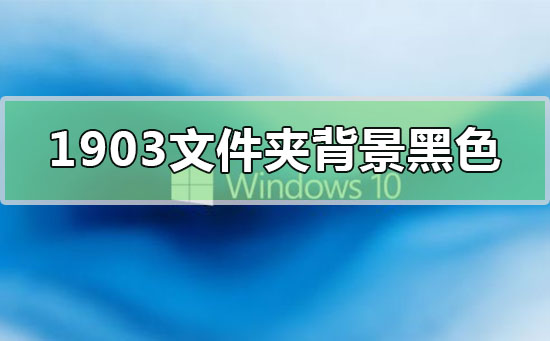 1903文件夹背景黑色

Windows 10